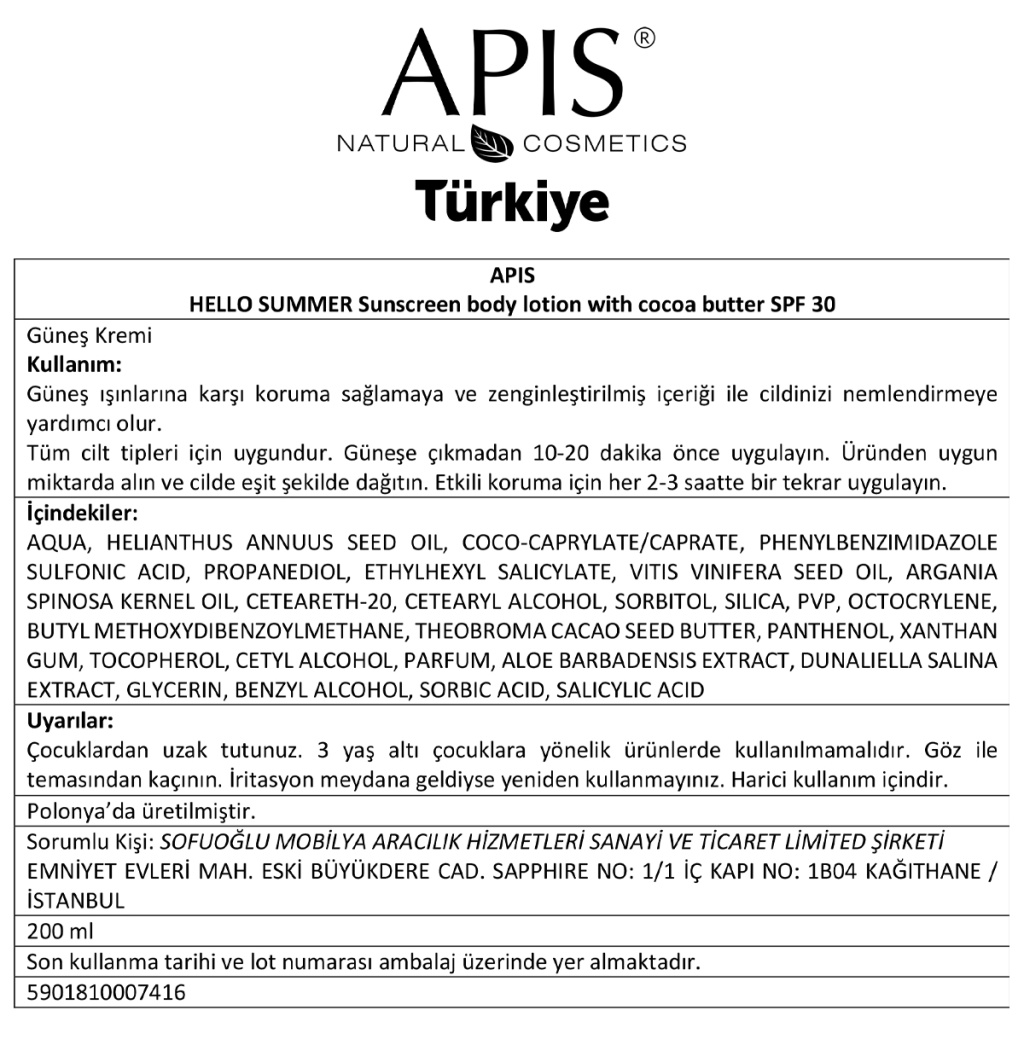 APIS®
NATURAL COSMETICS
Türkiye

APIS
HELLO SUMMER Sunscreen body lotion with cocoa butter SPF 30

Güneş Kremi
Kullanım:
Güneş ışınlarına karşı koruma sağlamaya ve zenginleştirilmiş içeriği ile cildinizi nemlendirmeye yardımcı olur.
Tüm cilt tipleri için uygundur. Güneşe çıkmadan 10-20 dakika önce uygulayın. Üründen uygun miktarda alın ve cilde eşit şekilde dağıtın. Etkili koruma için her 2-3 saatte bir tekrar uygulayın.

İçindekiler:
AQUA, HELIANTHUS ANNUUS SEED OIL, COCO-CAPRYLATE/CAPRATE, PHENYLBENZIMIDAZOLE SULFONIC ACID, PROPANEDIOL, ETHYLHEXYL SALICYLATE, VITIS VINIFERA SEED OIL, ARGANIA SPINOSA KERNEL OIL, CETEARETH-20, CETEARYL ALCOHOL, SORBITOL, SILICA, PVP, OCTOCRYLENE, BUTYL METHOXYDIBENZOYLMETHANE, THEOBROMA CACAO SEED BUTTER, PANTHENOL, XANTHAN GUM, TOCOPHEROL, CETYL ALCOHOL, PARFUM, ALOE BARBADENSIS EXTRACT, DUNALIELLA SALINA EXTRACT, GLYCERIN, BENZYL ALCOHOL, SORBIC ACID, SALICYLIC ACID

Uyarılar:
Çocuklardan uzak tutunuz. 3 yaş altı çocuklara yönelik ürünlerde kullanılmamalıdır. Göz ile temasından kaçının. İritasyon meydana geldiyse yeniden kullanmayınız. Harici kullanım içindir.

Polonya'da üretilmiştir.

Sorumlu Kişi: SOFUOĞLU MOBİLYA ARACILIK HİZMETLERİ SANAYİ VE TİCARET LİMİTED ŞİRKETİ
EMNİYET EVLERİ MAH. ESKİ BÜYÜKDERE CAD. SAPPHIRE NO: 1/1 İÇ KAPI NO: 1B04 KAĞITHANE / İSTANBUL

200 ml

Son kullanma tarihi ve lot numarası ambalaj üzerinde yer almaktadır.

5901810007416